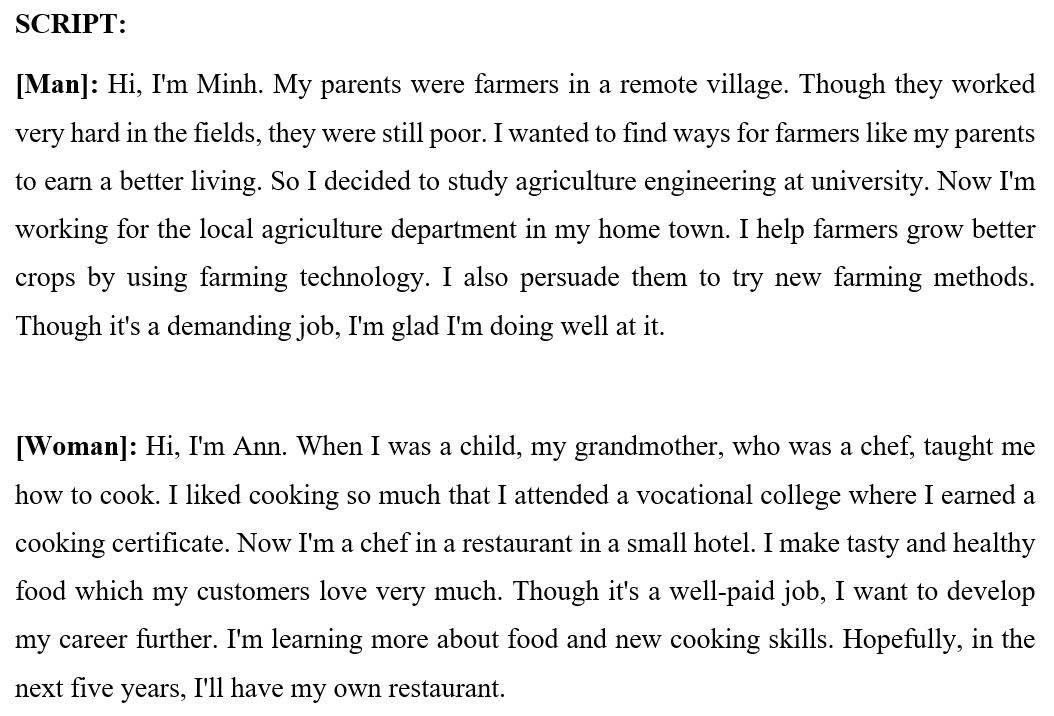 SCRIPT:

[Man]: Hi, I'm Minh. My parents were farmers in a remote village. Though they worked very hard in the fields, they were still poor. I wanted to find ways for farmers like my parents to earn a better living. So I decided to study agriculture engineering at university. Now I'm working for the local agriculture department in my home town. I help farmers grow better crops by using farming technology. I also persuade them to try new farming methods. Though it's a demanding job, I'm glad I'm doing well at it.

[Woman]: Hi, I'm Ann. When I was a child, my grandmother, who was a chef, taught me how to cook. I liked cooking so much that I attended a vocational college where I earned a cooking certificate. Now I'm a chef in a restaurant in a small hotel. I make tasty and healthy food which my customers love very much. Though it's a well-paid job, I want to develop my career further. I'm learning more about food and new cooking skills. Hopefully, in the next five years, I'll have my own restaurant.